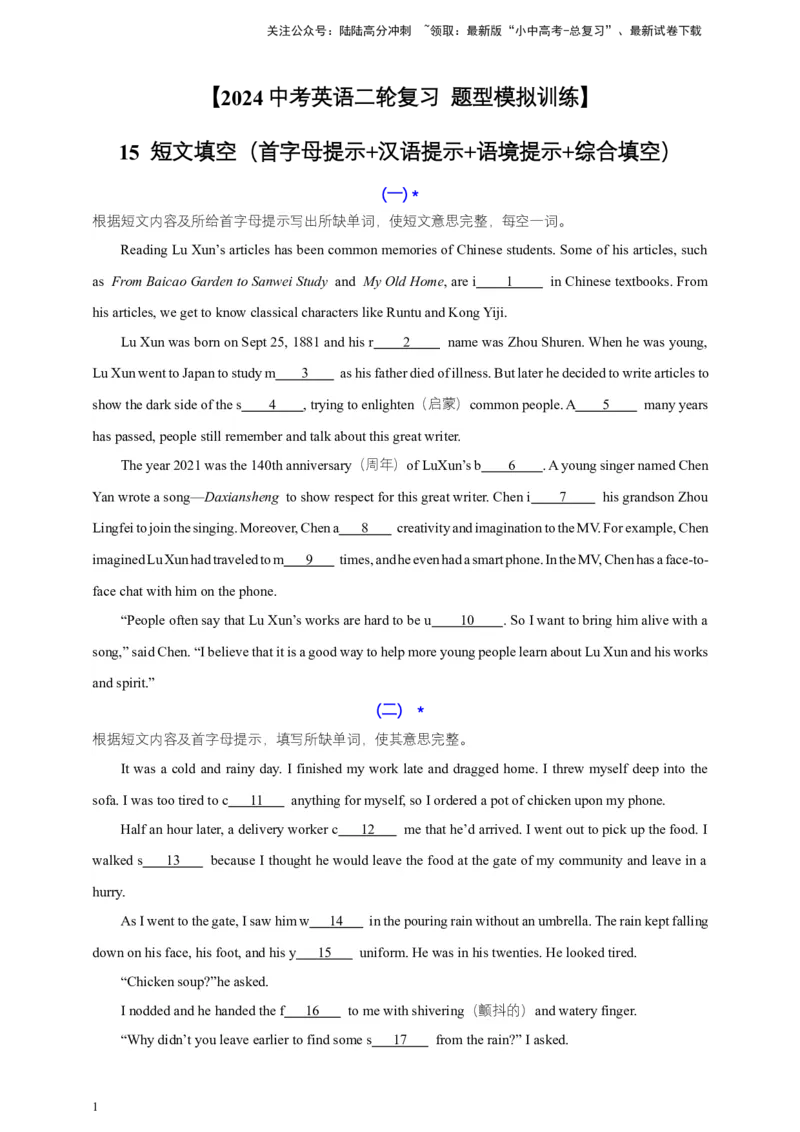 关注公众号：陆陆高分冲刺 ~领取：最新版“小中高考-总复习”、最新试卷下载

【2024中考英语二轮复习 题型模拟训练】

15 短文填空（首字母提示+汉语提示+语境提示+综合填空）

(一)*

根据短文内容及所给首字母提示写出所缺单词，使短文意思完整，每空一词。

Reading Lu Xun's articles has been common memories of Chinese students. Some of his articles, such as From Baicao Garden to Sanwei Study and My Old Home, are i____1____ in Chinese textbooks. From his articles, we get to know classical characters like Runtu and Kong Yiji.

Lu Xun was born on Sept 25, 1881 and his r____2____ name was Zhou Shuren. When he was young, Lu Xun went to Japan to study m____3____ as his father died of illness. But later he decided to write articles to show the dark side of the s____4____, trying to enlighten（启蒙）common people. A____5____ many years has passed, people still remember and talk about this great writer.

The year 2021 was the 140th anniversary（周年）of LuXun's b____6____. A young singer named Chen Yan wrote a song—Daxiansheng to show respect for this great writer. Chen i____7____ his grandson Zhou Lingfei to join the singing. Moreover, Chen a____8____ creativity and imagination to the MV. For example, Chen imagined Lu Xun had traveled to m____9____ times, and he even had a smart phone. In the MV, Chen has a face-to-face chat with him on the phone.

"People often say that Lu Xun's works are hard to be u____10____. So I want to bring him alive with a song," said Chen. "I believe that it is a good way to help more young people learn about Lu Xun and his works and spirit."

(二) *

根据短文内容及首字母提示，填写所缺单词，使其意思完整。

It was a cold and rainy day. I finished my work late and dragged home. I threw myself deep into the sofa. I was too tired to c____11____ anything for myself, so I ordered a pot of chicken upon my phone.

Half an hour later, a delivery worker c____12____ me that he'd arrived. I went out to pick up the food. I walked s____13____ because I thought he would leave the food at the gate of my community and leave in a hurry.

As I went to the gate, I saw him w____14____ in the pouring rain without an umbrella. The rain kept falling down on his face, his foot, and his y____15____ uniform. He was in his twenties. He looked tired.

"Chicken soup?"he asked.

I nodded and he handed the f____16____ to me with shivering（颤抖的）and watery finger.

"Why didn't you leave earlier to find some s____17____ from the rain?" I asked.

1